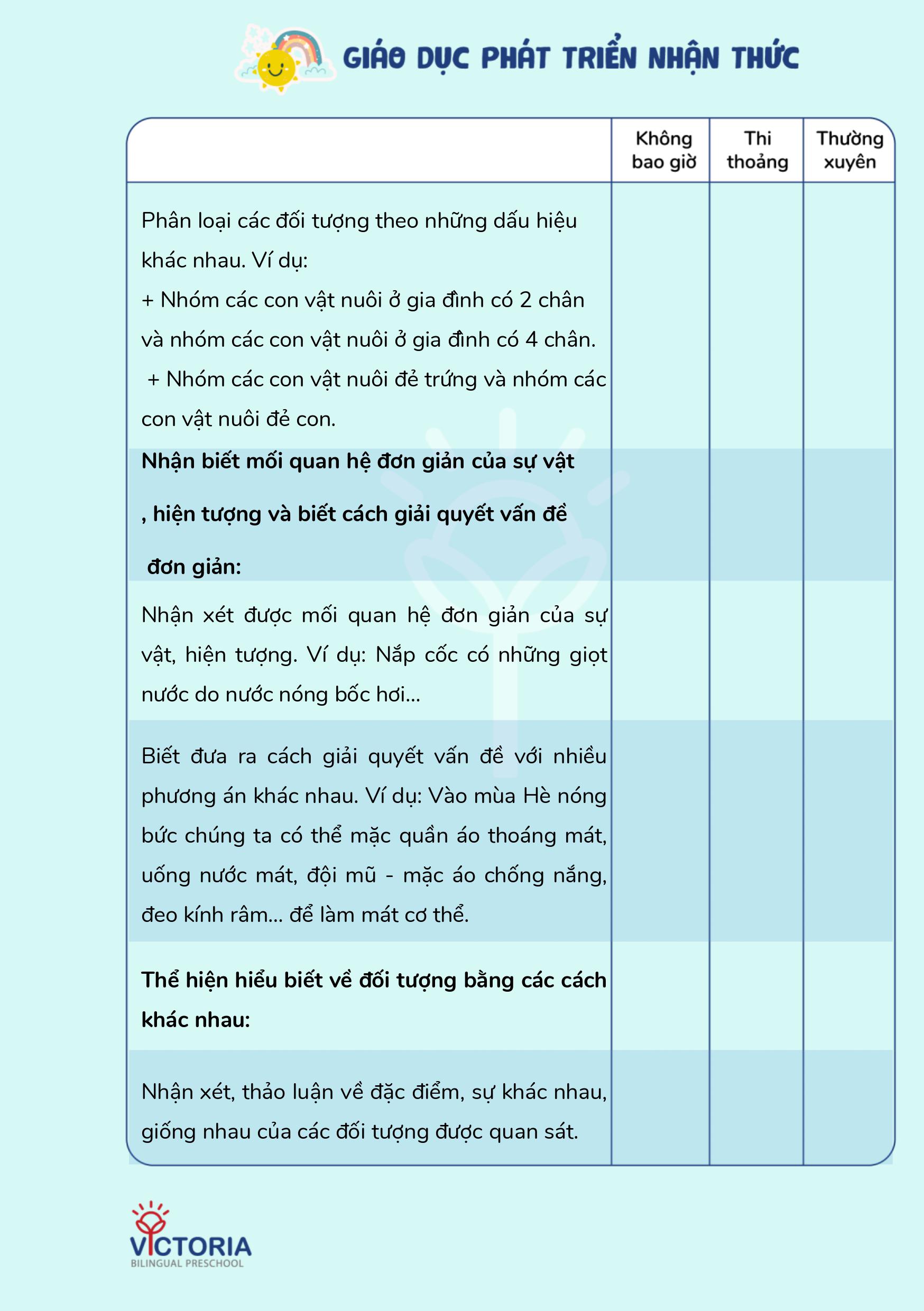 GIÁO DỤC PHÁT TRIỂN NHẬN THỨC

| | Không bao giờ | Thi thoảng | Thường xuyên |
|---|---|---|---|
| Phân loại các đối tượng theo những dấu hiệu khác nhau. Ví dụ: + Nhóm các con vật nuôi ở gia đình có 2 chân và nhóm các con vật nuôi ở gia đình có 4 chân. + Nhóm các con vật nuôi đẻ trứng và nhóm các con vật nuôi đẻ con. | | | |
| **Nhận biết mối quan hệ đơn giản của sự vật , hiện tượng và biết cách giải quyết vấn đề đơn giản:** | | | |
| Nhận xét được mối quan hệ đơn giản của sự vật, hiện tượng. Ví dụ: Nắp cốc có những giọt nước do nước nóng bốc hơi... | | | |
| Biết đưa ra cách giải quyết vấn đề với nhiều phương án khác nhau. Ví dụ: Vào mùa Hè nóng bức chúng ta có thể mặc quần áo thoáng mát, uống nước mát, đội mũ - mặc áo chống nắng, đeo kính râm... để làm mát cơ thể. | | | |
| **Thể hiện hiểu biết về đối tượng bằng các cách khác nhau:** | | | |
| Nhận xét, thảo luận về đặc điểm, sự khác nhau, giống nhau của các đối tượng được quan sát. | | | |

VICTORIA
BILINGUAL PRESCHOOL